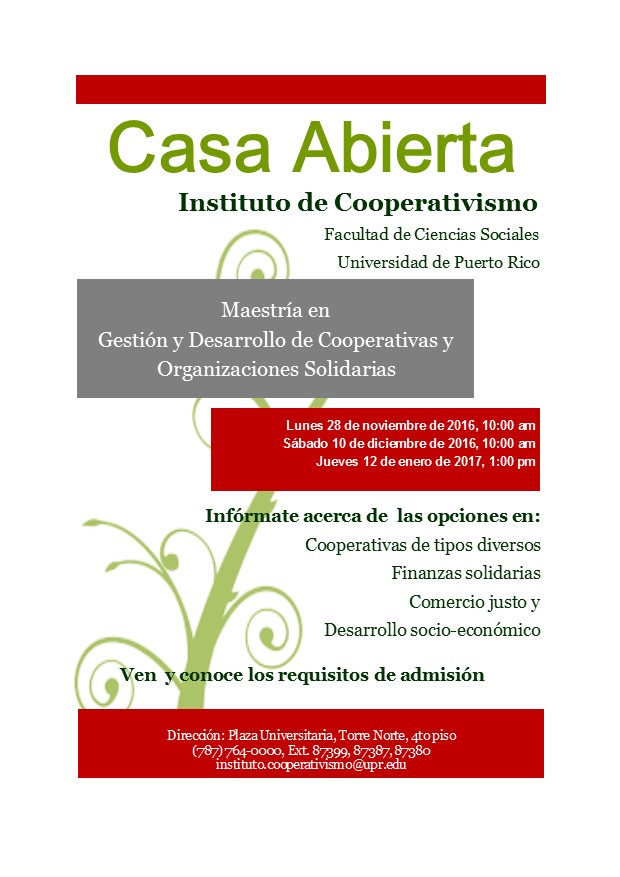 Casa Abierta

Instituto de Cooperativismo

Facultad de Ciencias Sociales

Universidad de Puerto Rico

Maestría en
Gestión y Desarrollo de Cooperativas y
Organizaciones Solidarias

Lunes 28 de noviembre de 2016, 10:00 am
Sábado 10 de diciembre de 2016, 10:00 am
Jueves 12 de enero de 2017, 1:00 pm

Infórmate acerca de las opciones en:

Cooperativas de tipos diversos

Finanzas solidarias

Comercio justo y

Desarrollo socio-económico

Ven y conoce los requisitos de admisión

Dirección: Plaza Universitaria, Torre Norte, 4to piso
(787) 764-0000, Ext. 87399, 87387, 87380
instituto.cooperativismo@upr.edu